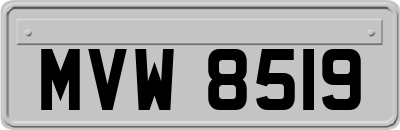 MVW 8519